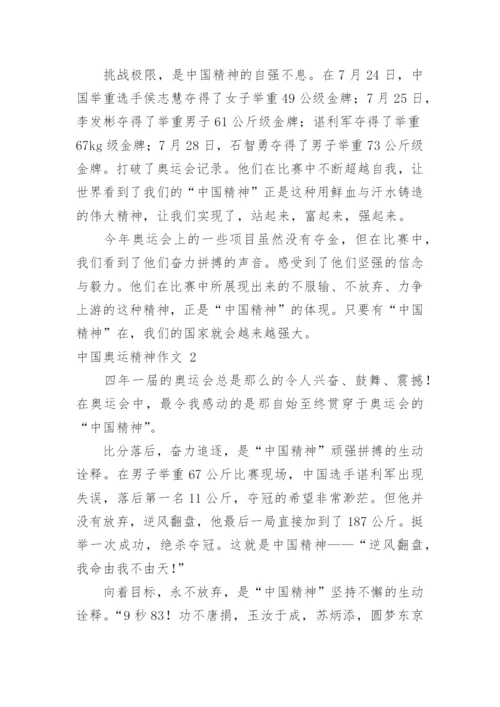 挑战极限，是中国精神的自强不息。在7月24日，中国举重选手侯志慧夺得了女子举重49公级金牌；7月25日，李发彬夺得了举重男子61公斤级金牌；谌利军夺得了举重67kg级金牌；7月28日，石智勇夺得了男子举重73公斤级金牌。打破了奥运会记录。他们在比赛中不断超越自我，让世界看到了我们的“中国精神”正是这种用鲜血与汗水铸造的伟大精神，让我们实现了，站起来，富起来，强起来。

今年奥运会上的一些项目虽然没有夺金，但在比赛中，我们看到了他们奋力拼搏的声音。感受到了他们坚强的信念与毅力。他们在比赛中所展现出来的不服输、不放弃、力争上游的这种精神，正是“中国精神”的体现。只要有“中国精神”在，我们的国家就会越来越强大。

中国奥运精神作文 2

四年一届的奥运会总是那么的令人兴奋、鼓舞、震撼！在奥运会中，最令我感动的是那自始至终贯穿于奥运会的“中国精神”。

比分落后，奋力追逐，是“中国精神”顽强拼搏的生动诠释。在男子举重67公斤比赛现场，中国选手谌利军出现失误，落后第一名11公斤，夺冠的希望非常渺茫。但他并没有放弃，逆风翻盘，他最后一局直接加到了187公斤。挺举一次成功，绝杀夺冠。这就是中国精神——“逆风翻盘，我命由我不由天！”

向着目标，永不放弃，是“中国精神”坚持不懈的生动诠释。“9秒83！功不唐捐，玉汝于成，苏炳添，圆梦东京